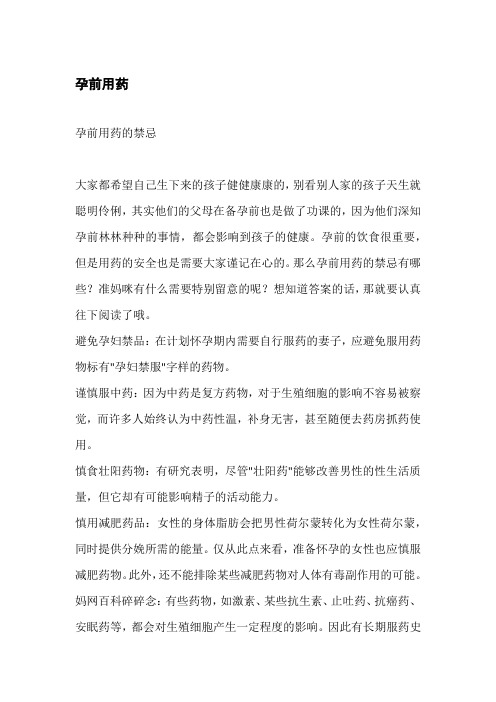 孕前用药

孕前用药的禁忌

大家都希望自己生下来的孩子健健康康的，别看别人家的孩子天生就聪明伶俐，其实他们的父母在备孕前也是做了功课的，因为他们深知孕前林林种种的事情，都会影响到孩子的健康。孕前的饮食很重要，但是用药的安全也是需要大家谨记在心的。那么孕前用药的禁忌有哪些？准妈咪有什么需要特别留意的呢？想知道答案的话，那就要认真往下阅读了哦。

避免孕妇禁品：在计划怀孕期内需要自行服药的妻子，应避免服用药物标有"孕妇禁服"字样的药物。

谨慎服中药：因为中药是复方药物，对于生殖细胞的影响不容易被察觉，而许多人始终认为中药性温，补身无害，甚至随便去药房抓药使用。

慎食壮阳药物：有研究表明，尽管"壮阳药"能够改善男性的性生活质量，但它却有可能影响精子的活动能力。

慎用减肥药品：女性的身体脂肪会把男性荷尔蒙转化为女性荷尔蒙，同时提供分娩所需的能量。仅从此点来看，准备怀孕的女性也应慎服减肥药物。此外，还不能排除某些减肥药物对人体有毒副作用的可能。

妈网百科碎碎念：有些药物，如激素、某些抗生素、止吐药、抗癌药、安眠药等，都会对生殖细胞产生一定程度的影响。因此有长期服药史